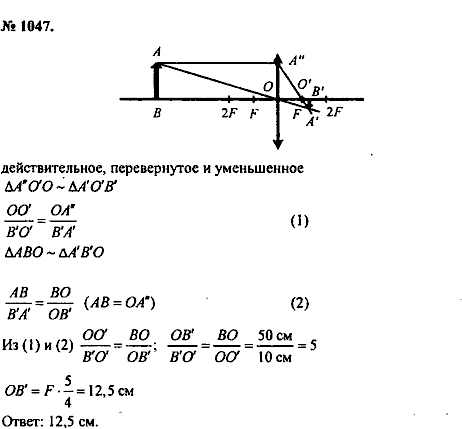 № 1047.

A A'' O O' B' B 2F F F A' 2F

действительное, перевернутое и уменьшенное

$\Delta A''O'O \sim \Delta A'O'B'$

$\frac{OO'}{B'O'} = \frac{OA''}{B'A'}$ (1)

$\Delta ABO \sim \Delta A'B'O$

$\frac{AB}{B'A'} = \frac{BO}{OB'}$ $(AB = OA'')$ (2)

Из (1) и (2) $\frac{OO'}{B'O'} = \frac{BO}{OB'}$; $\frac{OB'}{B'O'} = \frac{BO}{OO'} = \frac{50 \text{ см}}{10 \text{ см}} = 5$

$OB' = F \cdot \frac{5}{4} = 12,5$ см

Ответ: 12,5 см.